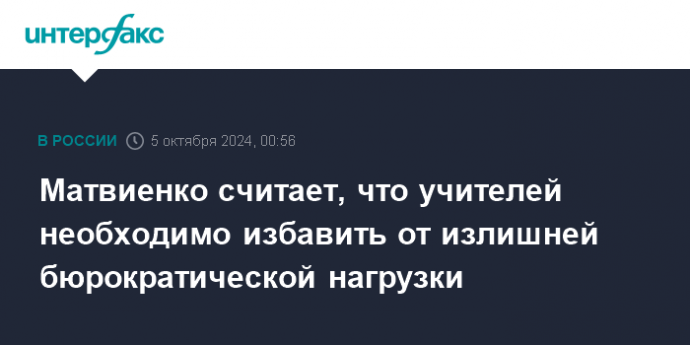 интерфакс

В РОССИИ 5 октября 2024, 00:56

Матвиенко считает, что учителей необходимо избавить от излишней бюрократической нагрузки